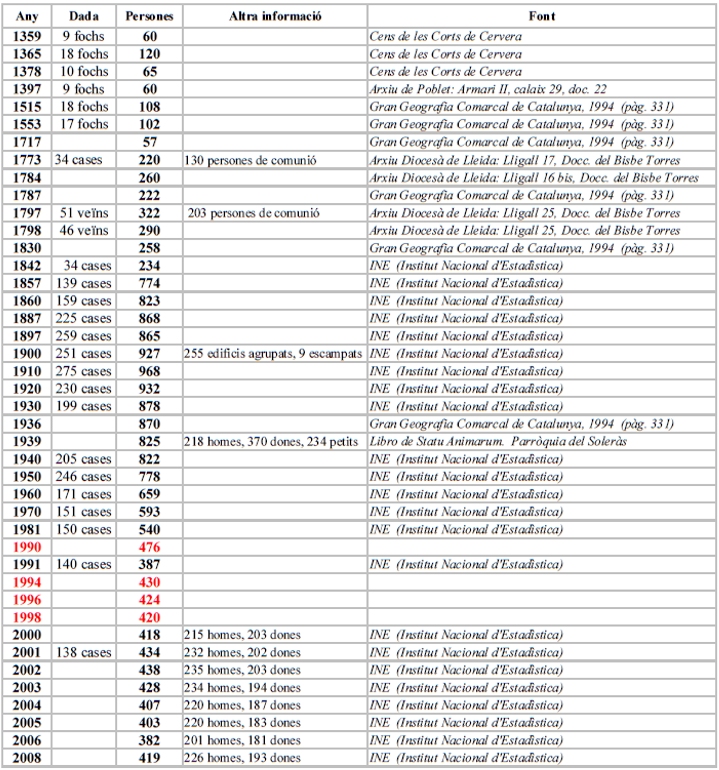 | Any | Dada | Persones | Altra informació | Font |
|---|---|---|---|---|
| 1359 | 9 fochs | 60 | | Cens de les Corts de Cervera |
| 1365 | 18 fochs | 120 | | Cens de les Corts de Cervera |
| 1378 | 10 fochs | 65 | | Cens de les Corts de Cervera |
| 1397 | 9 fochs | 60 | | Arxiu de Poblet: Armari II, calaix 29, doc. 22 |
| 1515 | 18 fochs | 108 | | Gran Geografia Comarcal de Catalunya, 1994 (pàg. 331) |
| 1553 | 17 fochs | 102 | | Gran Geografia Comarcal de Catalunya, 1994 (pàg. 331) |
| 1717 | | 57 | | Gran Geografia Comarcal de Catalunya, 1994 (pàg. 331) |
| 1773 | 34 cases | 220 | 130 persones de comunió | Arxiu Diocesà de Lleida: Lligall 17, Docc. del Bisbe Torres |
| 1784 | | 260 | | Arxiu Diocesà de Lleida: Lligall 16 bis, Docc. del Bisbe Torres |
| 1787 | | 222 | | Gran Geografia Comarcal de Catalunya, 1994 (pàg. 331) |
| 1797 | 51 veïns | 322 | 203 persones de comunió | Arxiu Diocesà de Lleida: Lligall 25, Docc. del Bisbe Torres |
| 1798 | 46 veïns | 290 | | Arxiu Diocesà de Lleida: Lligall 25, Docc. del Bisbe Torres |
| 1830 | | 258 | | Gran Geografia Comarcal de Catalunya, 1994 (pàg. 331) |
| 1842 | 34 cases | 234 | | INE (Institut Nacional d'Estadística) |
| 1857 | 139 cases | 774 | | INE (Institut Nacional d'Estadística) |
| 1860 | 159 cases | 823 | | INE (Institut Nacional d'Estadística) |
| 1887 | 225 cases | 868 | | INE (Institut Nacional d'Estadística) |
| 1897 | 259 cases | 865 | | INE (Institut Nacional d'Estadística) |
| 1900 | 251 cases | 927 | 255 edificis agrupats, 9 escampats | INE (Institut Nacional d'Estadística) |
| 1910 | 275 cases | 968 | | INE (Institut Nacional d'Estadística) |
| 1920 | 230 cases | 932 | | INE (Institut Nacional d'Estadística) |
| 1930 | 199 cases | 878 | | INE (Institut Nacional d'Estadística) |
| 1936 | | 870 | | Gran Geografia Comarcal de Catalunya, 1994 (pàg. 331) |
| 1939 | | 825 | 218 homes, 370 dones, 234 petits | Libro de Statu Animarum. Parròquia del Soleràs |
| 1940 | 205 cases | 822 | | INE (Institut Nacional d'Estadística) |
| 1950 | 246 cases | 778 | | INE (Institut Nacional d'Estadística) |
| 1960 | 171 cases | 659 | | INE (Institut Nacional d'Estadística) |
| 1970 | 151 cases | 593 | | INE (Institut Nacional d'Estadística) |
| 1981 | 150 cases | 540 | | INE (Institut Nacional d'Estadística) |
| 1990 | | 476 | | |
| 1991 | 140 cases | 387 | | INE (Institut Nacional d'Estadística) |
| 1994 | | 430 | | |
| 1996 | | 424 | | |
| 1998 | | 420 | | |
| 2000 | | 418 | 215 homes, 203 dones | INE (Institut Nacional d'Estadística) |
| 2001 | 138 cases | 434 | 232 homes, 202 dones | INE (Institut Nacional d'Estadística) |
| 2002 | | 438 | 235 homes, 203 dones | INE (Institut Nacional d'Estadística) |
| 2003 | | 428 | 234 homes, 194 dones | INE (Institut Nacional d'Estadística) |
| 2004 | | 407 | 220 homes, 187 dones | INE (Institut Nacional d'Estadística) |
| 2005 | | 403 | 220 homes, 183 dones | INE (Institut Nacional d'Estadística) |
| 2006 | | 382 | 201 homes, 181 dones | INE (Institut Nacional d'Estadística) |
| 2008 | | 419 | 226 homes, 193 dones | INE (Institut Nacional d'Estadística) |